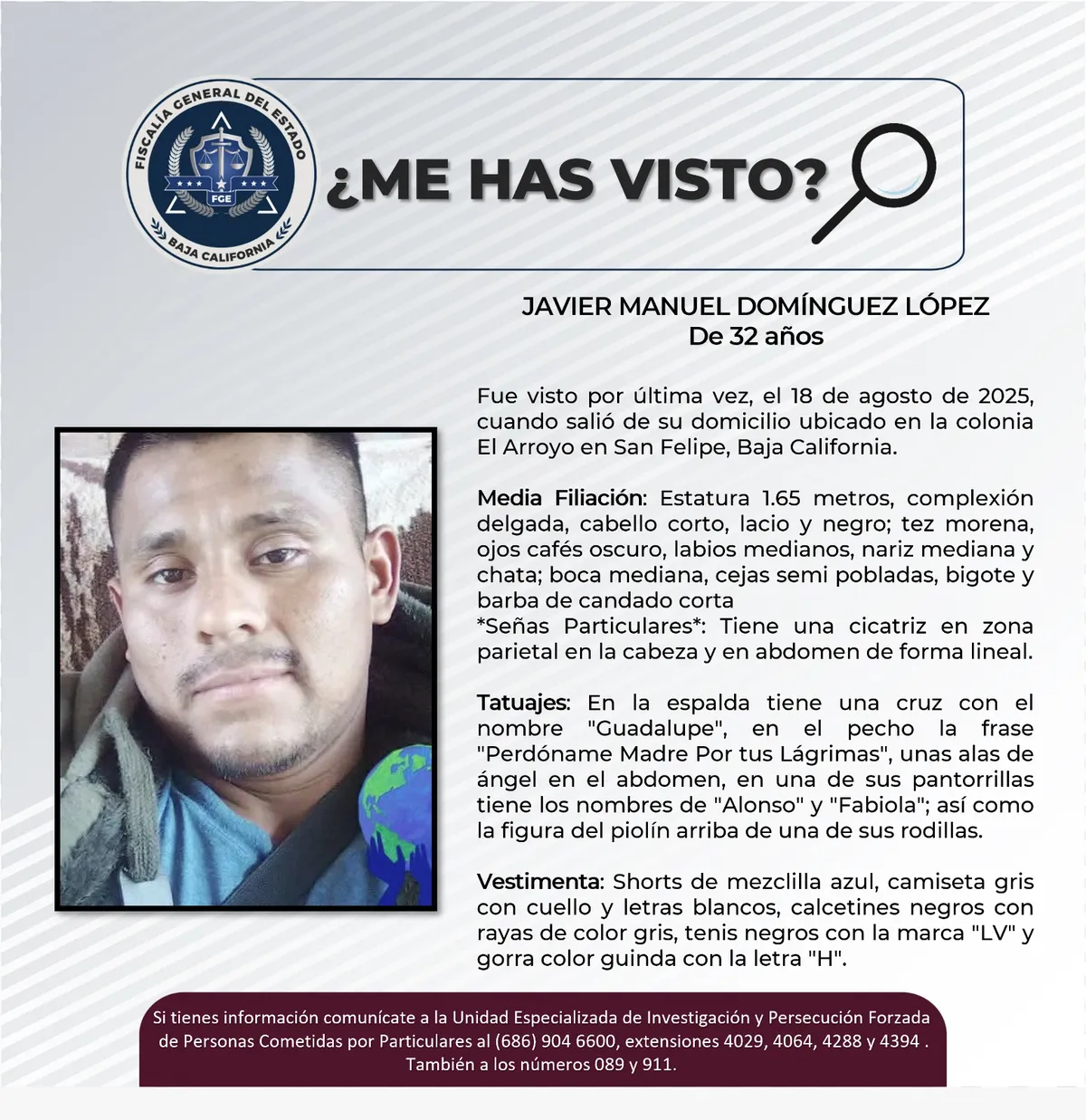 FISCALÍA GENERAL DEL ESTADO
FGE
BAJA CALIFORNIA

¿ME HAS VISTO?

JAVIER MANUEL DOMÍNGUEZ LÓPEZ
De 32 años

Fue visto por última vez, el 18 de agosto de 2025, cuando salió de su domicilio ubicado en la colonia El Arroyo en San Felipe, Baja California.

Media Filiación: Estatura 1.65 metros, complexión delgada, cabello corto, lacio y negro; tez morena, ojos cafés oscuro, labios medianos, nariz mediana y chata; boca mediana, cejas semi pobladas, bigote y barba de candado corta
*Señas Particulares*: Tiene una cicatriz en zona parietal en la cabeza y en abdomen de forma lineal.

Tatuajes: En la espalda tiene una cruz con el nombre "Guadalupe", en el pecho la frase "Perdóname Madre Por tus Lágrimas", unas alas de ángel en el abdomen, en una de sus pantorrillas tiene los nombres de "Alonso" y "Fabiola"; así como la figura del piolín arriba de una de sus rodillas.

Vestimenta: Shorts de mezclilla azul, camiseta gris con cuello y letras blancos, calcetines negros con rayas de color gris, tenis negros con la marca "LV" y gorra color guinda con la letra "H".

Si tienes información comunícate a la Unidad Especializada de Investigación y Persecución Forzada de Personas Cometidas por Particulares al (686) 904 6600, extensiones 4029, 4064, 4288 y 4394 . También a los números 089 y 911.